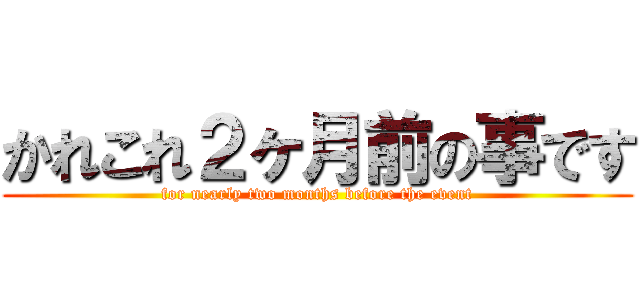 かれこれ２ヶ月前の事です
for nearly two months before the event